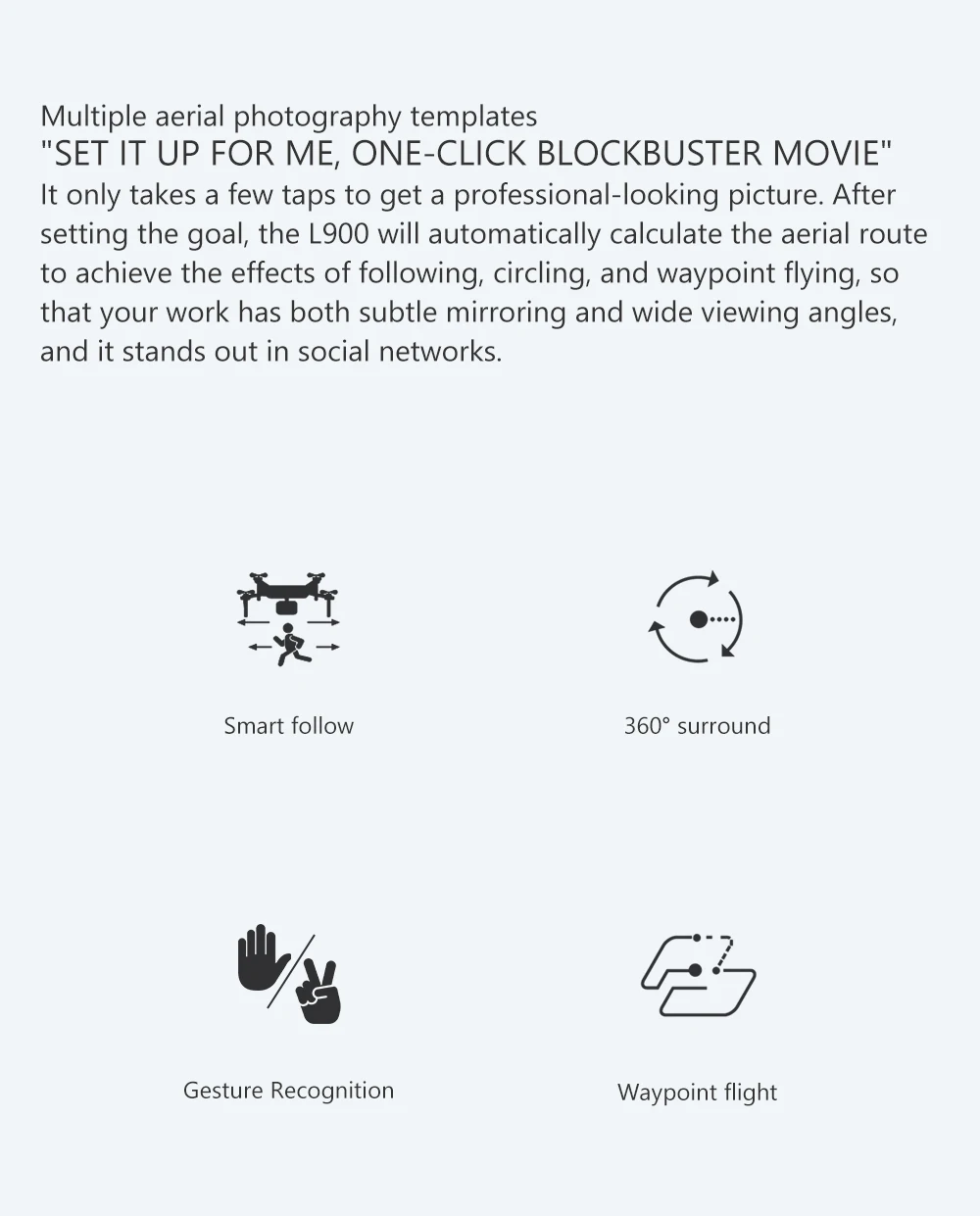 Multiple aerial photography templates
"SET IT UP FOR ME, ONE-CLICK BLOCKBUSTER MOVIE"
It only takes a few taps to get a professional-looking picture. After setting the goal, the L900 will automatically calculate the aerial route to achieve the effects of following, circling, and waypoint flying, so that your work has both subtle mirroring and wide viewing angles, and it stands out in social networks.

Smart follow

360° surround

Gesture Recognition

Waypoint flight